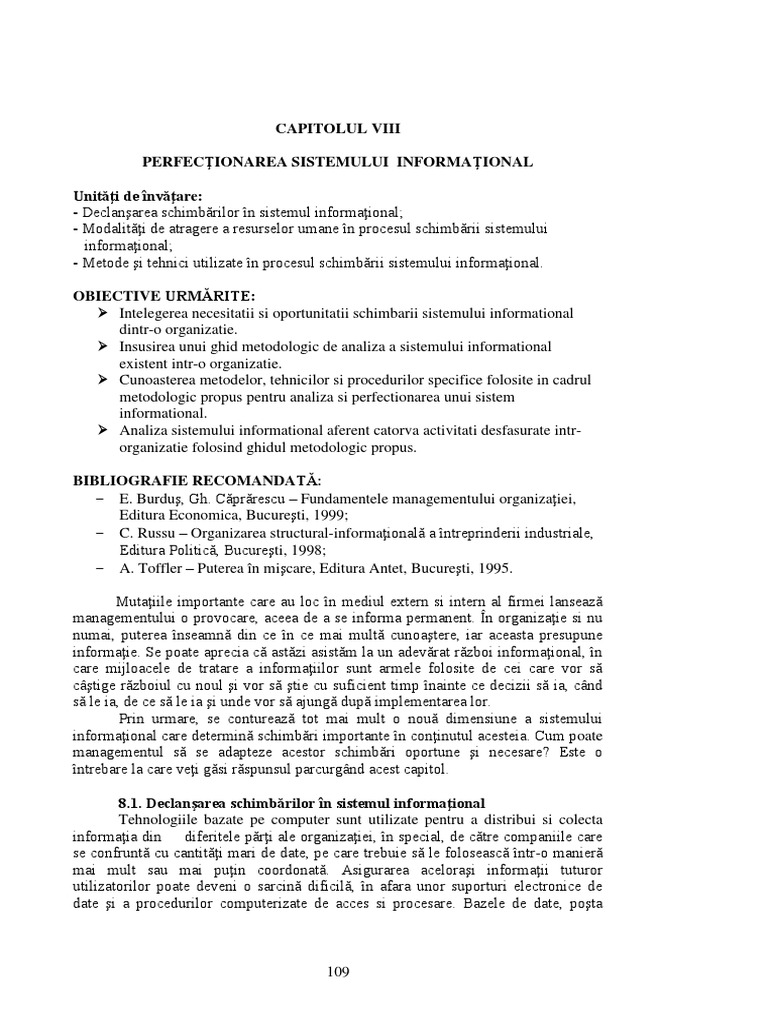 CAPITOLUL VIII

PERFECŢIONAREA SISTEMULUI INFORMAŢIONAL

Unităţi de învăţare:
- Declanşarea schimbărilor în sistemul informaţional;
- Modalităţi de atragere a resurselor umane în procesul schimbării sistemului informaţional;
- Metode şi tehnici utilizate în procesul schimbării sistemului informaţional.

OBIECTIVE URMĂRITE:
➢ Intelegerea necesitatii si oportunitatii schimbarii sistemului informational dintr-o organizatie.
➢ Insusirea unui ghid metodologic de analiza a sistemului informational existent intr-o organizatie.
➢ Cunoasterea metodelor, tehnicilor si procedurilor specifice folosite in cadrul metodologic propus pentru analiza si perfectionarea unui sistem informational.
➢ Analiza sistemului informational aferent catorva activitati desfasurate intr-organizatie folosind ghidul metodologic propus.

BIBLIOGRAFIE RECOMANDATĂ:
– E. Burduş, Gh. Căprărescu – Fundamentele managementului organizaţiei, Editura Economica, Bucureşti, 1999;
– C. Russu – Organizarea structural-informaţională a întreprinderii industriale, Editura Politică, Bucureşti, 1998;
– A. Toffler – Puterea în mişcare, Editura Antet, Bucureşti, 1995.

Mutaţiile importante care au loc în mediul extern si intern al firmei lansează managementului o provocare, aceea de a se informa permanent. În organizaţie si nu numai, puterea înseamnă din ce în ce mai multă cunoaştere, iar aceasta presupune informaţie. Se poate aprecia că astăzi asistăm la un adevărat război informaţional, în care mijloacele de tratare a informaţiilor sunt armele folosite de cei care vor să câştige războiul cu noul şi vor să ştie cu suficient timp înainte ce decizii să ia, când să le ia, de ce să le ia şi unde vor să ajungă după implementarea lor.

Prin urmare, se conturează tot mai mult o nouă dimensiune a sistemului informaţional care determină schimbări importante în conţinutul acesteia. Cum poate managementul să se adapteze acestor schimbări oportune şi necesare? Este o întrebare la care veţi găsi răspunsul parcurgând acest capitol.

8.1. Declanşarea schimbărilor în sistemul informaţional
Tehnologiile bazate pe computer sunt utilizate pentru a distribui si colecta informaţia din diferitele părţi ale organizaţiei, în special, de către companiile care se confruntă cu cantităţi mari de date, pe care trebuie să le folosească într-o manieră mai mult sau mai puţin coordonată. Asigurarea aceloraşi informaţii tuturor utilizatorilor poate deveni o sarcină dificilă, în afara unor suporturi electronice de date şi a procedurilor computerizate de acces si procesare. Bazele de date, poşta

109